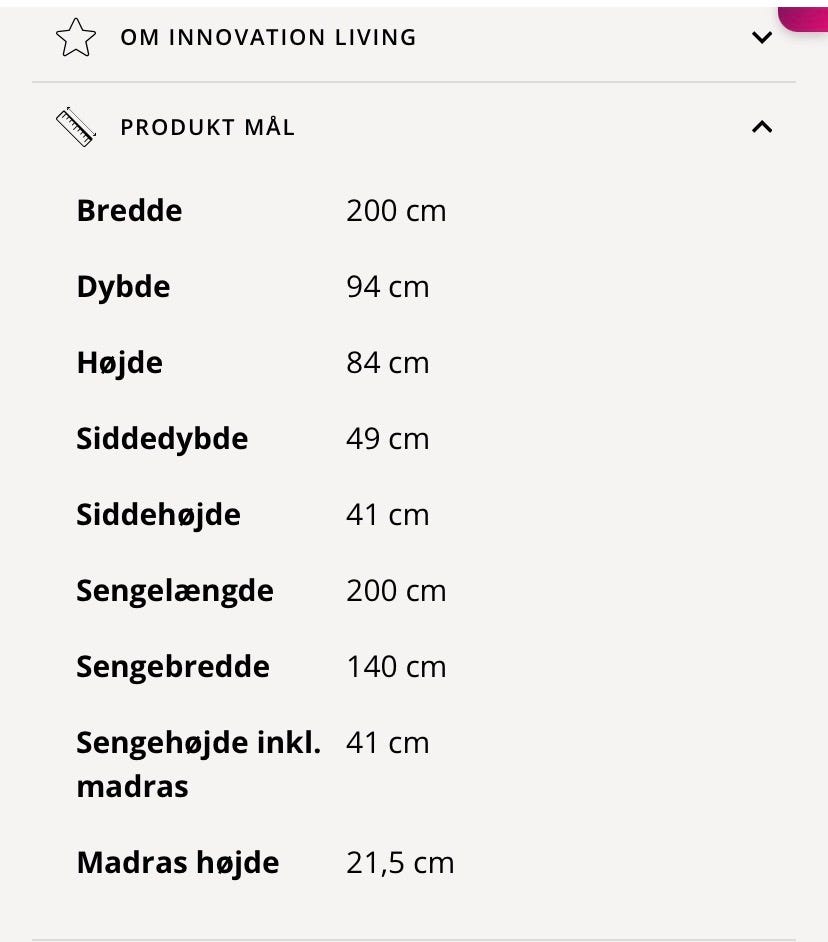 OM INNOVATION LIVING

PRODUKT MÅL

| | |
|---|---|
| Bredde | 200 cm |
| Dybde | 94 cm |
| Højde | 84 cm |
| Siddedybde | 49 cm |
| Siddehøjde | 41 cm |
| Sengelængde | 200 cm |
| Sengebredde | 140 cm |
| Sengehøjde inkl. madras | 41 cm |
| Madras højde | 21,5 cm |